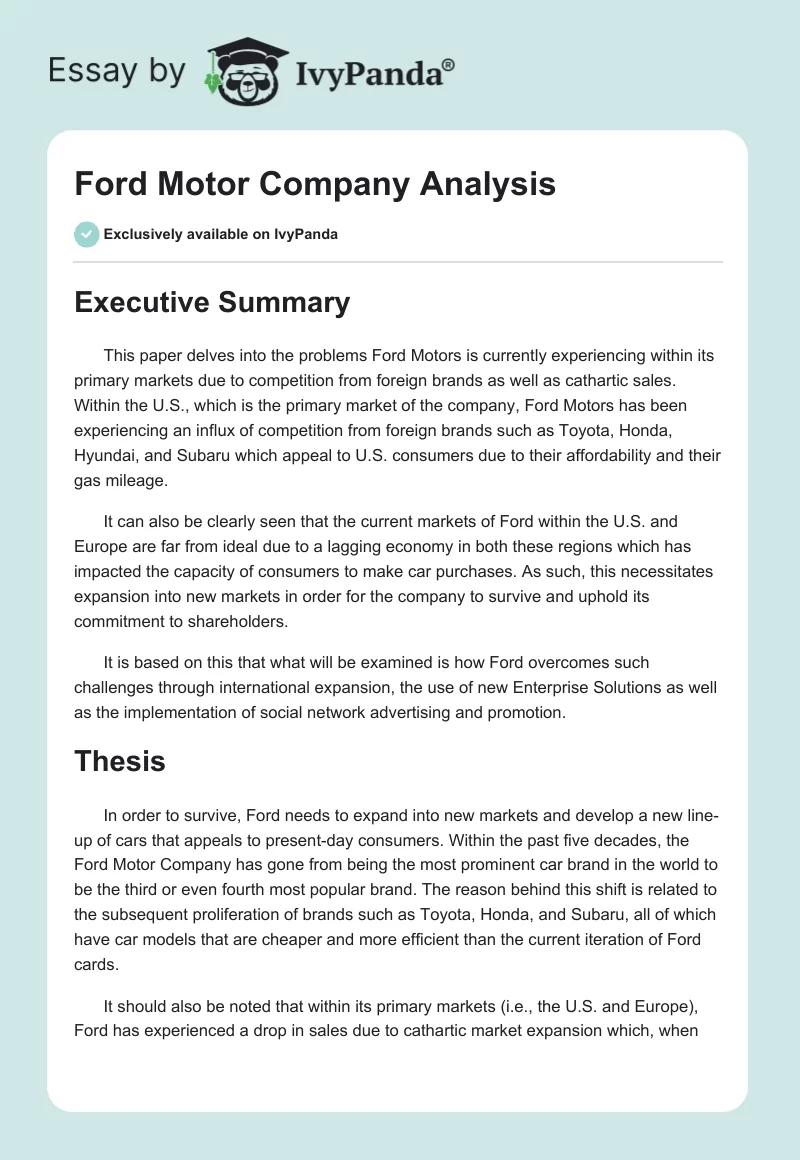 Essay by IvyPanda®

Ford Motor Company Analysis

Exclusively available on IvyPanda

Executive Summary

This paper delves into the problems Ford Motors is currently experiencing within its primary markets due to competition from foreign brands as well as cathartic sales. Within the U.S., which is the primary market of the company, Ford Motors has been experiencing an influx of competition from foreign brands such as Toyota, Honda, Hyundai, and Subaru which appeal to U.S. consumers due to their affordability and their gas mileage.

It can also be clearly seen that the current markets of Ford within the U.S. and Europe are far from ideal due to a lagging economy in both these regions which has impacted the capacity of consumers to make car purchases. As such, this necessitates expansion into new markets in order for the company to survive and uphold its commitment to shareholders.

It is based on this that what will be examined is how Ford overcomes such challenges through international expansion, the use of new Enterprise Solutions as well as the implementation of social network advertising and promotion.

Thesis

In order to survive, Ford needs to expand into new markets and develop a new line-up of cars that appeals to present-day consumers. Within the past five decades, the Ford Motor Company has gone from being the most prominent car brand in the world to be the third or even fourth most popular brand. The reason behind this shift is related to the subsequent proliferation of brands such as Toyota, Honda, and Subaru, all of which have car models that are cheaper and more efficient than the current iteration of Ford cards.

It should also be noted that within its primary markets (i.e., the U.S. and Europe), Ford has experienced a drop in sales due to cathartic market expansion which, when